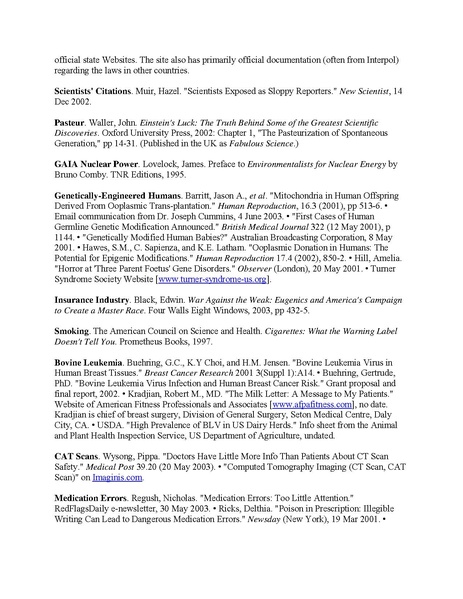 official state Websites. The site also has primarily official documentation (often from Interpol) regarding the laws in other countries.

Scientists' Citations. Muir, Hazel. "Scientists Exposed as Sloppy Reporters." New Scientist, 14 Dec 2002.

Pasteur. Waller, John. Einstein's Luck: The Truth Behind Some of the Greatest Scientific Discoveries. Oxford University Press, 2002: Chapter 1, "The Pasteurization of Spontaneous Generation," pp 14-31. (Published in the UK as Fabulous Science.)

GAIA Nuclear Power. Lovelock, James. Preface to Environmentalists for Nuclear Energy by Bruno Comby. TNR Editions, 1995.

Genetically-Engineered Humans. Barritt, Jason A., et al. "Mitochondria in Human Offspring Derived From Ooplasmic Trans-plantation." Human Reproduction, 16.3 (2001), pp 513-6. • Email communication from Dr. Joseph Cummins, 4 June 2003. • "First Cases of Human Germline Genetic Modification Announced." British Medical Journal 322 (12 May 2001), p 1144. • "Genetically Modified Human Babies?" Australian Broadcasting Corporation, 8 May 2001. • Hawes, S.M., C. Sapienza, and K.E. Latham. "Ooplasmic Donation in Humans: The Potential for Epigenic Modifications." Human Reproduction 17.4 (2002), 850-2. • Hill, Amelia. "Horror at 'Three Parent Foetus' Gene Disorders." Observer (London), 20 May 2001. • Turner Syndrome Society Website [www.turner-syndrome-us.org].

Insurance Industry. Black, Edwin. War Against the Weak: Eugenics and America's Campaign to Create a Master Race. Four Walls Eight Windows, 2003, pp 432-5.

Smoking. The American Council on Science and Health. Cigarettes: What the Warning Label Doesn't Tell You. Prometheus Books, 1997.

Bovine Leukemia. Buehring, G.C., K.Y Choi, and H.M. Jensen. "Bovine Leukemia Virus in Human Breast Tissues." Breast Cancer Research 2001 3(Suppl 1):A14. • Buehring, Gertrude, PhD. "Bovine Leukemia Virus Infection and Human Breast Cancer Risk." Grant proposal and final report, 2002. • Kradjian, Robert M., MD. "The Milk Letter: A Message to My Patients." Website of American Fitness Professionals and Associates [www.afpafitness.com], no date. Kradjian is chief of breast surgery, Division of General Surgery, Seton Medical Centre, Daly City, CA. • USDA. "High Prevalence of BLV in US Dairy Herds." Info sheet from the Animal and Plant Health Inspection Service, US Department of Agriculture, undated.

CAT Scans. Wysong, Pippa. "Doctors Have Little More Info Than Patients About CT Scan Safety." Medical Post 39.20 (20 May 2003). • "Computed Tomography Imaging (CT Scan, CAT Scan)" on Imaginis.com.

Medication Errors. Regush, Nicholas. "Medication Errors: Too Little Attention." RedFlagsDaily e-newsletter, 30 May 2003. • Ricks, Delthia. "Poison in Prescription: Illegible Writing Can Lead to Dangerous Medication Errors." Newsday (New York), 19 Mar 2001. •